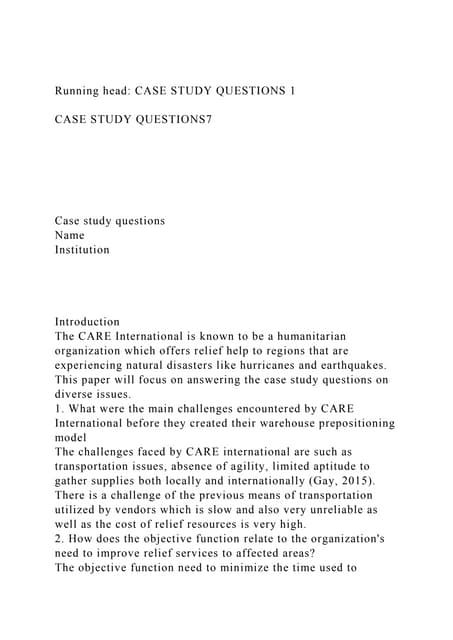 Running head: CASE STUDY QUESTIONS 1

CASE STUDY QUESTIONS7

Case study questions
Name
Institution

Introduction
The CARE International is known to be a humanitarian organization which offers relief help to regions that are experiencing natural disasters like hurricanes and earthquakes. This paper will focus on answering the case study questions on diverse issues.
1. What were the main challenges encountered by CARE International before they created their warehouse prepositioning model
The challenges faced by CARE international are such as transportation issues, absence of agility, limited aptitude to gather supplies both locally and internationally (Gay, 2015). There is a challenge of the previous means of transportation utilized by vendors which is slow and also very unreliable as well as the cost of relief resources is very high.
2. How does the objective function relate to the organization's need to improve relief services to affected areas?
The objective function need to minimize the time used to